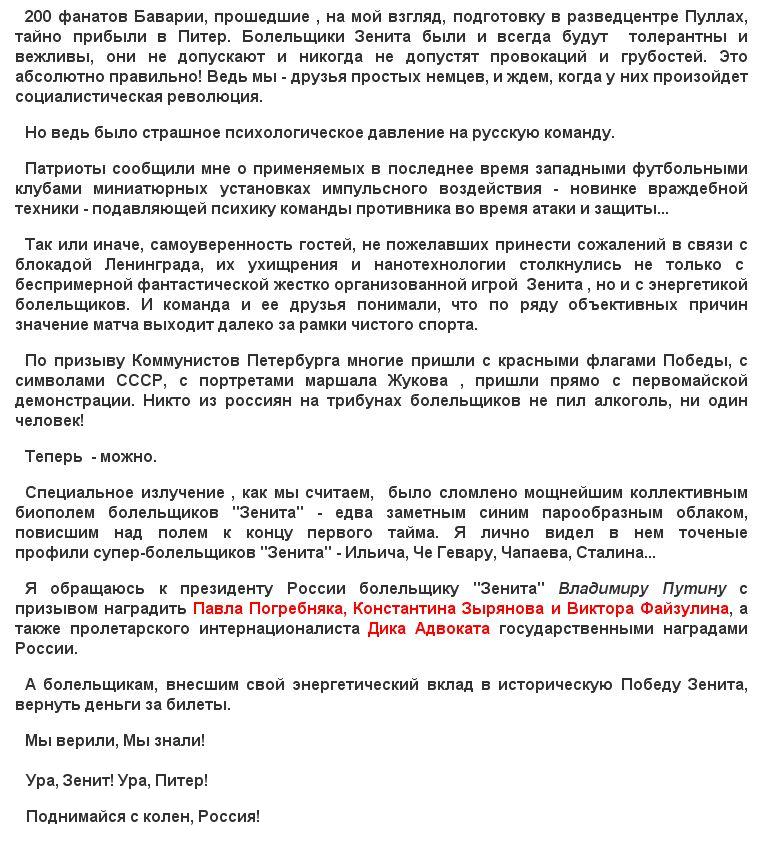 200 фанатов Баварии, прошедшие , на мой взгляд, подготовку в разведцентре Пуллах, тайно прибыли в Питер. Болельщики Зенита были и всегда будут толерантны и вежливы, они не допускают и никогда не допустят провокаций и грубостей. Это абсолютно правильно! Ведь мы - друзья простых немцев, и ждем, когда у них произойдет социалистическая революция.

Но ведь было страшное психологическое давление на русскую команду.

Патриоты сообщили мне о применяемых в последнее время западными футбольными клубами миниатюрных установках импульсного воздействия - новинке враждебной техники - подавляющей психику команды противника во время атаки и защиты...

Так или иначе, самоуверенность гостей, не пожелавших принести сожалений в связи с блокадой Ленинграда, их ухищрения и нанотехнологии столкнулись не только с беспримерной фантастической жестко организованной игрой Зенита , но и с энергетикой болельщиков. И команда и ее друзья понимали, что по ряду объективных причин значение матча выходит далеко за рамки чистого спорта.

По призыву Коммунистов Петербурга многие пришли с красными флагами Победы, с символами СССР, с портретами маршала Жукова , пришли прямо с первомайской демонстрации. Никто из россиян на трибунах болельщиков не пил алкоголь, ни один человек!

Теперь - можно.

Специальное излучение , как мы считаем, было сломлено мощнейшим коллективным биополем болельщиков "Зенита" - едва заметным синим парообразным облаком, повисшим над полем к концу первого тайма. Я лично видел в нем точеные профили супер-болельщиков "Зенита" - Ильича, Че Гевару, Чапаева, Сталина...

Я обращаюсь к президенту России болельщику "Зенита" Владимиру Путину с призывом наградить Павла Погребняка, Константина Зырянова и Виктора Файзулина, а также пролетарского интернационалиста Дика Адвоката государственными наградами России.

А болельщикам, внесшим свой энергетический вклад в историческую Победу Зенита, вернуть деньги за билеты.

Мы верили, Мы знали!

Ура, Зенит! Ура, Питер!

Поднимайся с колен, Россия!